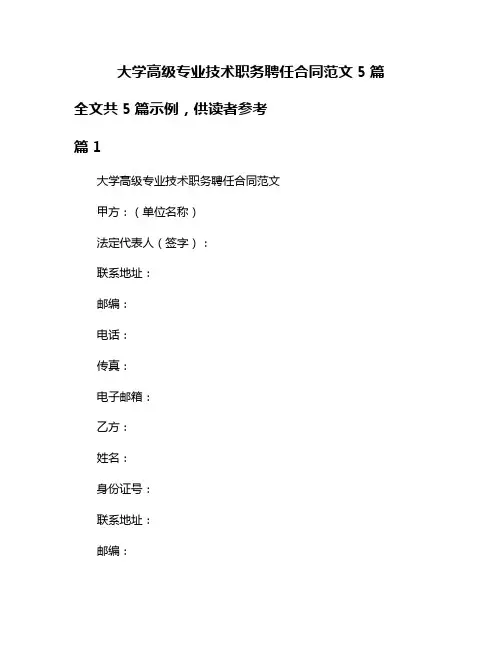 大学高级专业技术职务聘任合同范文 5 篇

全文共 5 篇示例，供读者参考

篇 1

大学高级专业技术职务聘任合同范文

甲方：（单位名称）

法定代表人（签字）：

联系地址：

邮编：

电话：

传真：

电子邮箱：

乙方：

姓名：

身份证号：

联系地址：

邮编：